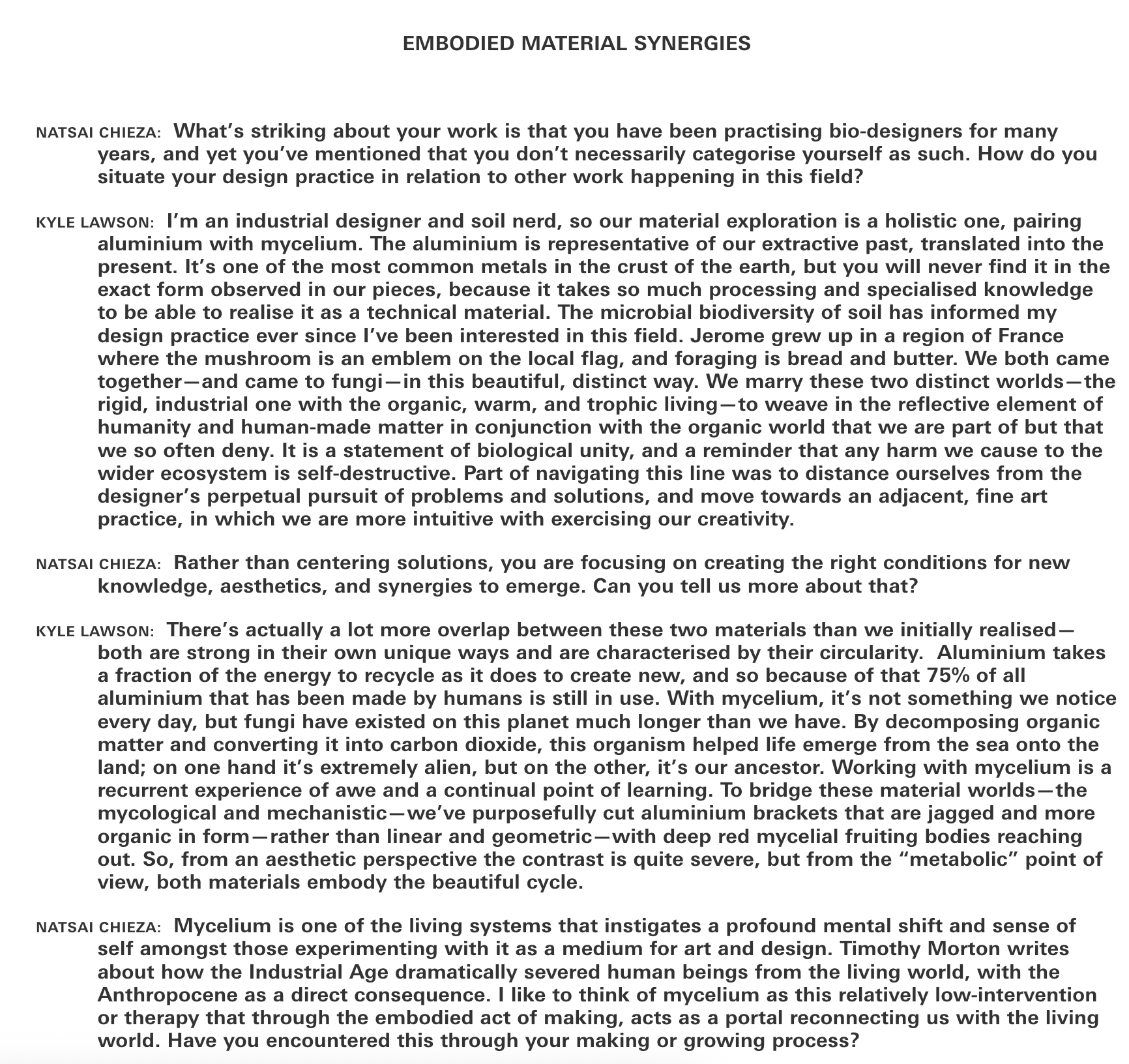 EMBODIED MATERIAL SYNERGIES

NATSAI CHIEZA: What's striking about your work is that you have been practising bio-designers for many years, and yet you've mentioned that you don't necessarily categorise yourself as such. How do you situate your design practice in relation to other work happening in this field?

KYLE LAWSON: I'm an industrial designer and soil nerd, so our material exploration is a holistic one, pairing aluminium with mycelium. The aluminium is representative of our extractive past, translated into the present. It's one of the most common metals in the crust of the earth, but you will never find it in the exact form observed in our pieces, because it takes so much processing and specialised knowledge to be able to realise it as a technical material. The microbial biodiversity of soil has informed my design practice ever since I've been interested in this field. Jerome grew up in a region of France where the mushroom is an emblem on the local flag, and foraging is bread and butter. We both came together—and came to fungi—in this beautiful, distinct way. We marry these two distinct worlds—the rigid, industrial one with the organic, warm, and trophic living—to weave in the reflective element of humanity and human-made matter in conjunction with the organic world that we are part of but that we so often deny. It is a statement of biological unity, and a reminder that any harm we cause to the wider ecosystem is self-destructive. Part of navigating this line was to distance ourselves from the designer's perpetual pursuit of problems and solutions, and move towards an adjacent, fine art practice, in which we are more intuitive with exercising our creativity.

NATSAI CHIEZA: Rather than centering solutions, you are focusing on creating the right conditions for new knowledge, aesthetics, and synergies to emerge. Can you tell us more about that?

KYLE LAWSON: There's actually a lot more overlap between these two materials than we initially realised—both are strong in their own unique ways and are characterised by their circularity. Aluminium takes a fraction of the energy to recycle as it does to create new, and so because of that 75% of all aluminium that has been made by humans is still in use. With mycelium, it's not something we notice every day, but fungi have existed on this planet much longer than we have. By decomposing organic matter and converting it into carbon dioxide, this organism helped life emerge from the sea onto the land; on one hand it's extremely alien, but on the other, it's our ancestor. Working with mycelium is a recurrent experience of awe and a continual point of learning. To bridge these material worlds—the mycological and mechanistic—we've purposefully cut aluminium brackets that are jagged and more organic in form—rather than linear and geometric—with deep red mycelial fruiting bodies reaching out. So, from an aesthetic perspective the contrast is quite severe, but from the "metabolic" point of view, both materials embody the beautiful cycle.

NATSAI CHIEZA: Mycelium is one of the living systems that instigates a profound mental shift and sense of self amongst those experimenting with it as a medium for art and design. Timothy Morton writes about how the Industrial Age dramatically severed human beings from the living world, with the Anthropocene as a direct consequence. I like to think of mycelium as this relatively low-intervention or therapy that through the embodied act of making, acts as a portal reconnecting us with the living world. Have you encountered this through your making or growing process?